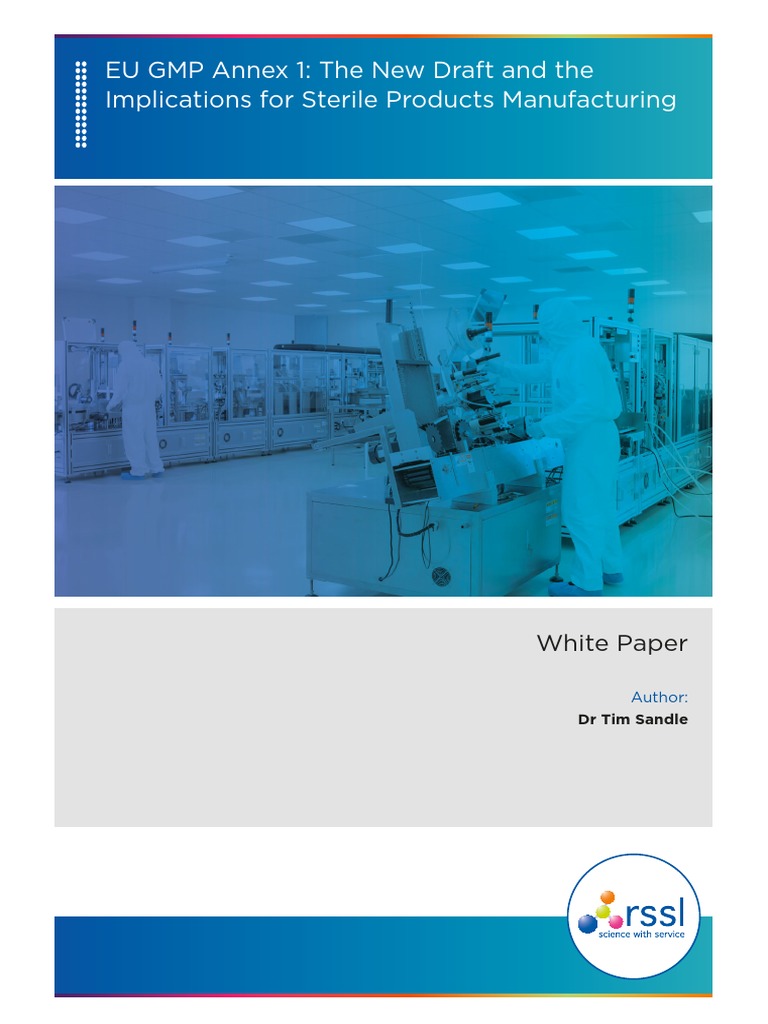 EU GMP Annex 1: The New Draft and the Implications for Sterile Products Manufacturing

White Paper

Author:
Dr Tim Sandle

rssl
science with service